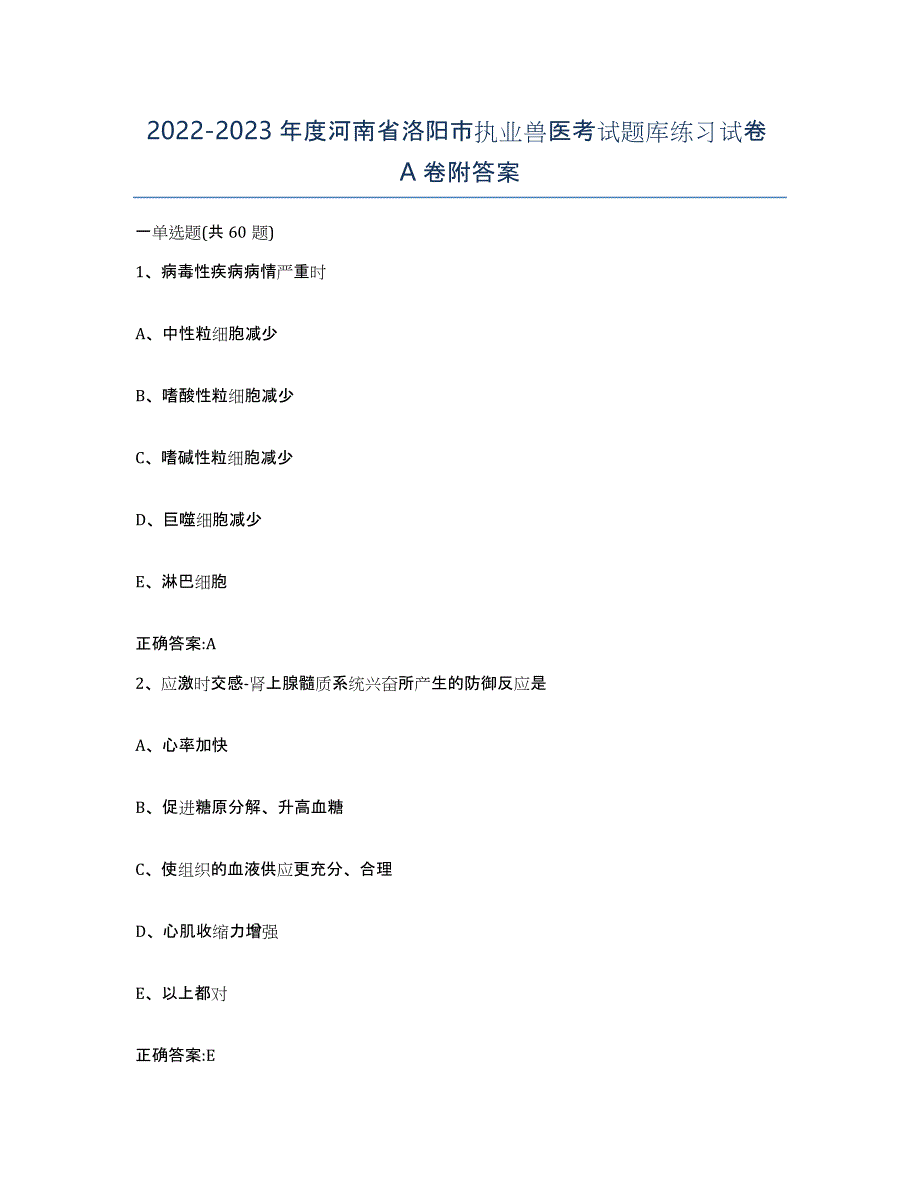 2022-2023年度河南省洛阳市执业兽医考试题库练习试卷A卷附答案

一单选题(共60题)

1、病毒性疾病病情严重时

A、中性粒细胞减少

B、嗜酸性粒细胞减少

C、嗜碱性粒细胞减少

D、巨噬细胞减少

E、淋巴细胞

正确答案:A

2、应激时交感-肾上腺髓质系统兴奋所产生的防御反应是

A、心率加快

B、促进糖原分解、升高血糖

C、使组织的血液供应更充分、合理

D、心肌收缩力增强

E、以上都对

正确答案:E